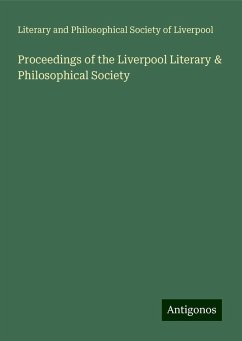 Literary and Philosophical Society of Liverpool

Proceedings of the Liverpool Literary & Philosophical Society

Antigonos